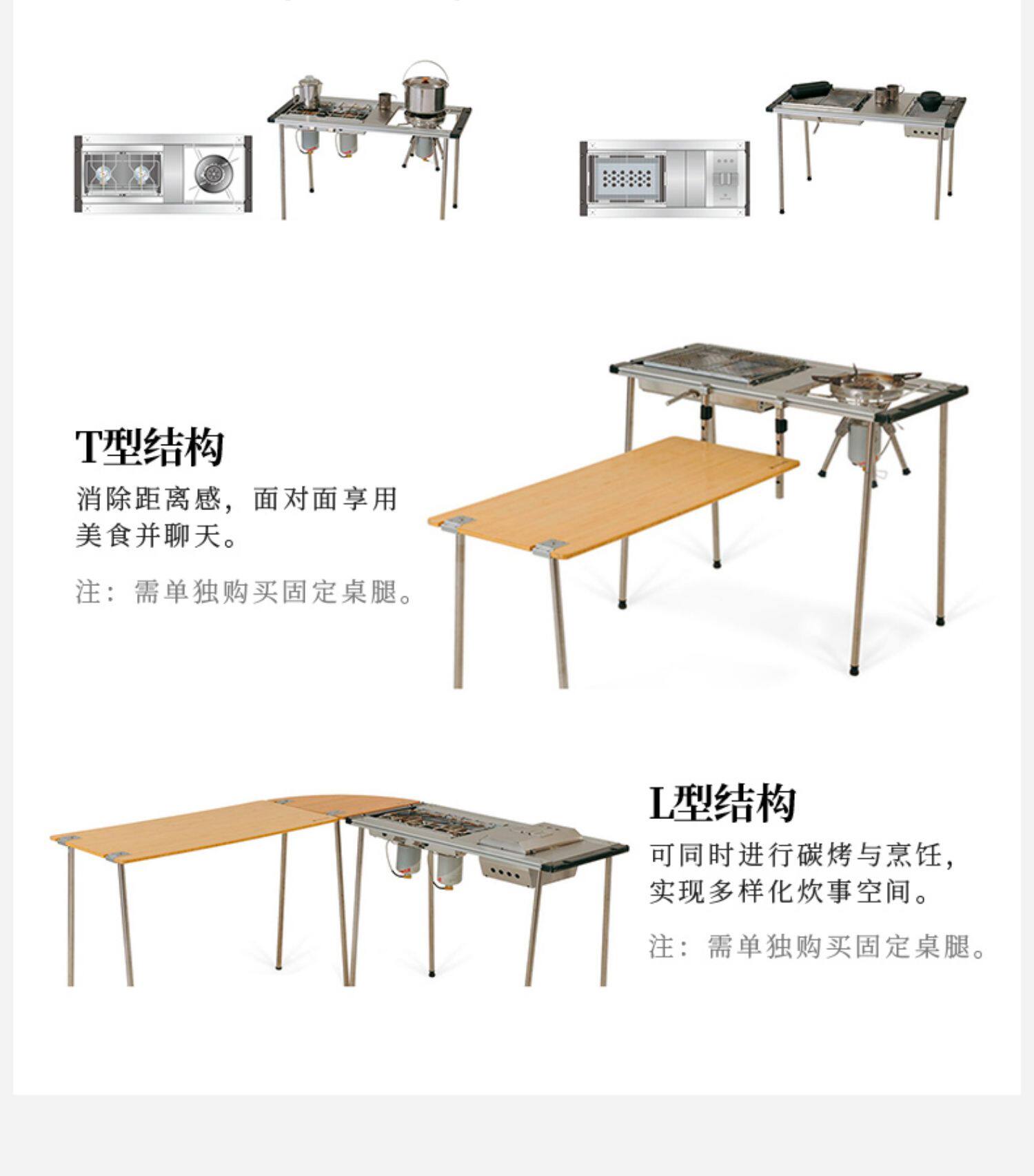 T型结构

消除距离感，面对面享用美食并聊天。

注：需单独购买固定桌腿。

L型结构

可同时进行碳烤与烹饪，实现多样化炊事空间。

注：需单独购买固定桌腿。